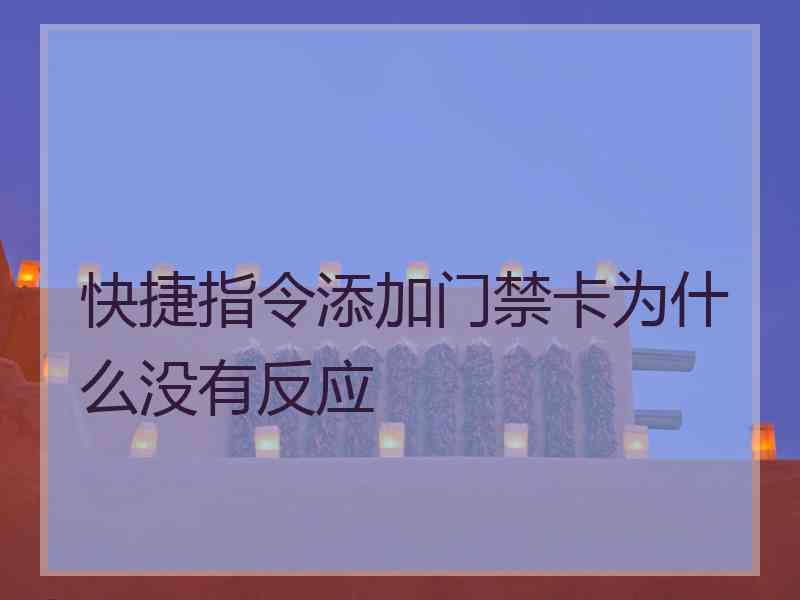 快捷指令添加门禁卡为什么没有反应